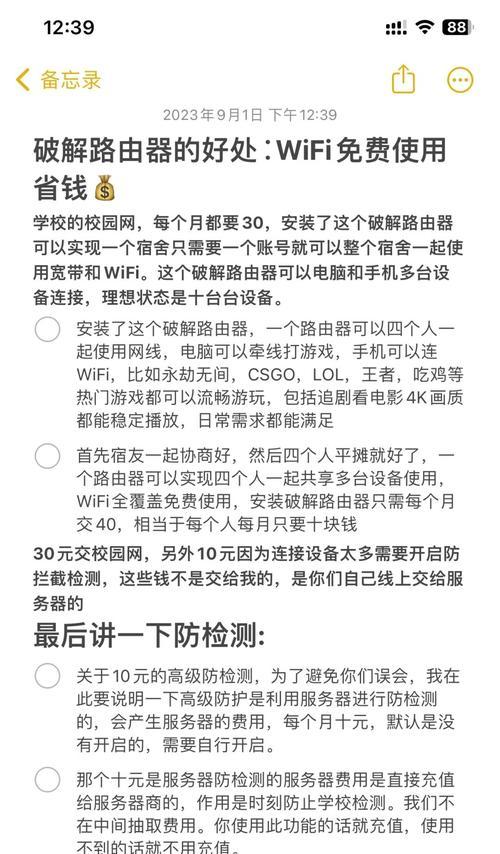 12:39

88

备忘录

2023年9月1日 下午12:39

破解路由器的好处：WiFi免费使用省钱💰

学校的校园网，每个月都要30，安装了这个破解路由器可以实现一个宿舍只需要一个账号就可以整个宿舍一起使用宽带和WiFi。这个破解路由器可以电脑和手机多台设备连接，理想状态是十台台设备。

安装了这个破解路由器，一个路由器可以四个人一起使用网线，电脑可以牵线打游戏，手机可以连WiFi，比如永劫无间，CSGO，LOL，王者，吃鸡等热门游戏都可以流畅游玩，包括追剧看电影4K画质都能稳定播放，日常需求都能满足

首先宿友一起协商好，然后四个人平摊就好了，一个路由器可以实现四个人一起共享多台设备使用，WiFi全覆盖免费使用，安装破解路由器只需每个月交40，相当于每个人每月只要十块钱

30元交校园网，另外10元因为连接设备太多需要开启防拦截检测，这些钱不是交给我的，是你们自己线上交给服务器的

最后讲一下防检测：

关于10元的高级防检测，为了避免你们误会，我在此要说明一下高级防护是利用服务器进行防检测的，会产生服务器的费用，每个月十元，默认是没有开启的，需要自行开启。

那个十元是服务器防检测的服务器费用是直接充值给服务器商的，作用是时刻防止学校检测。我们不在中间抽取费用。你使用此功能的话就充值，使用不到的话就不用充值。